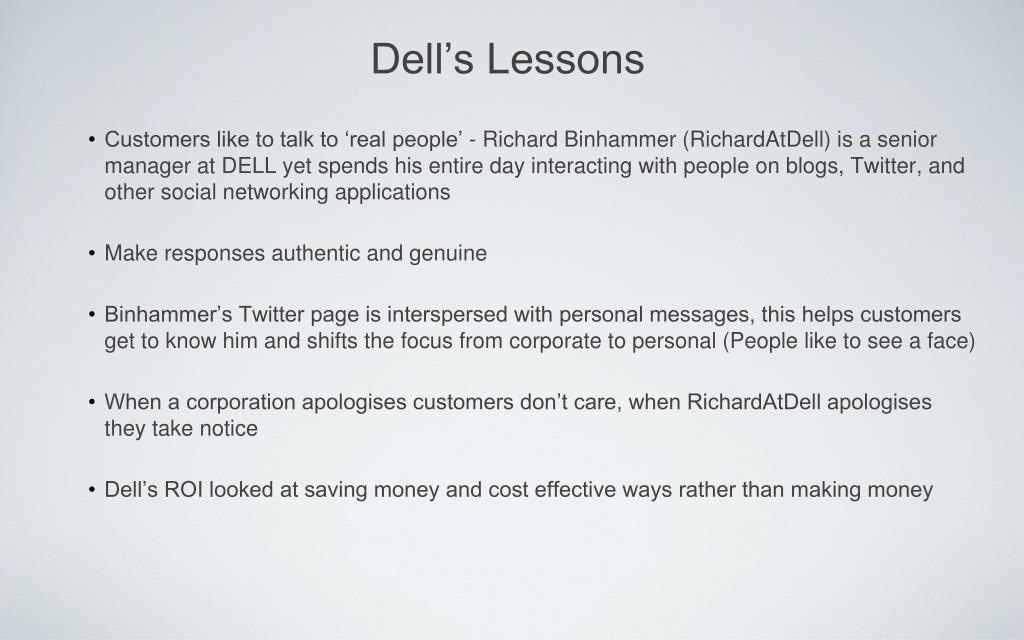 Dell’s Lessons

• Customers like to talk to ‘real people’ - Richard Binhammer (RichardAtDell) is a senior manager at DELL yet spends his entire day interacting with people on blogs, Twitter, and other social networking applications

• Make responses authentic and genuine

• Binhammer’s Twitter page is interspersed with personal messages, this helps customers get to know him and shifts the focus from corporate to personal (People like to see a face)

• When a corporation apologises customers don’t care, when RichardAtDell apologises they take notice

• Dell’s ROI looked at saving money and cost effective ways rather than making money